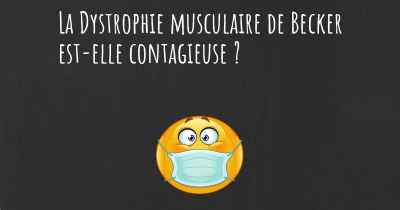 La Dystrophie musculaire de Becker est-elle contagieuse ?